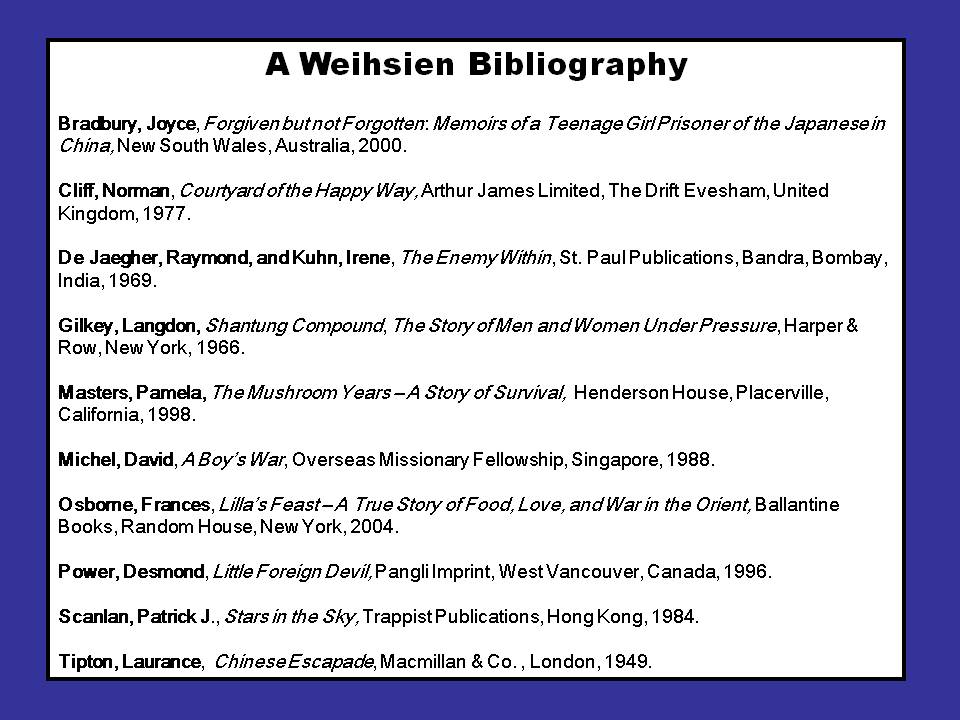 A Weihsien Bibliography

Bradbury, Joyce, Forgiven but not Forgotten: Memoirs of a Teenage Girl Prisoner of the Japanese in China, New South Wales, Australia, 2000.

Cliff, Norman, Courtyard of the Happy Way, Arthur James Limited, The Drift Evesham, United Kingdom, 1977.

De Jaegher, Raymond, and Kuhn, Irene, The Enemy Within, St. Paul Publications, Bandra, Bombay, India, 1969.

Gilkey, Langdon, Shantung Compound, The Story of Men and Women Under Pressure, Harper & Row, New York, 1966.

Masters, Pamela, The Mushroom Years – A Story of Survival, Henderson House, Placerville, California, 1998.

Michel, David, A Boy's War, Overseas Missionary Fellowship, Singapore, 1988.

Osborne, Frances, Lilla's Feast – A True Story of Food, Love, and War in the Orient, Ballantine Books, Random House, New York, 2004.

Power, Desmond, Little Foreign Devil, Pangli Imprint, West Vancouver, Canada, 1996.

Scanlan, Patrick J., Stars in the Sky, Trappist Publications, Hong Kong, 1984.

Tipton, Laurance, Chinese Escapade, Macmillan & Co. , London, 1949.